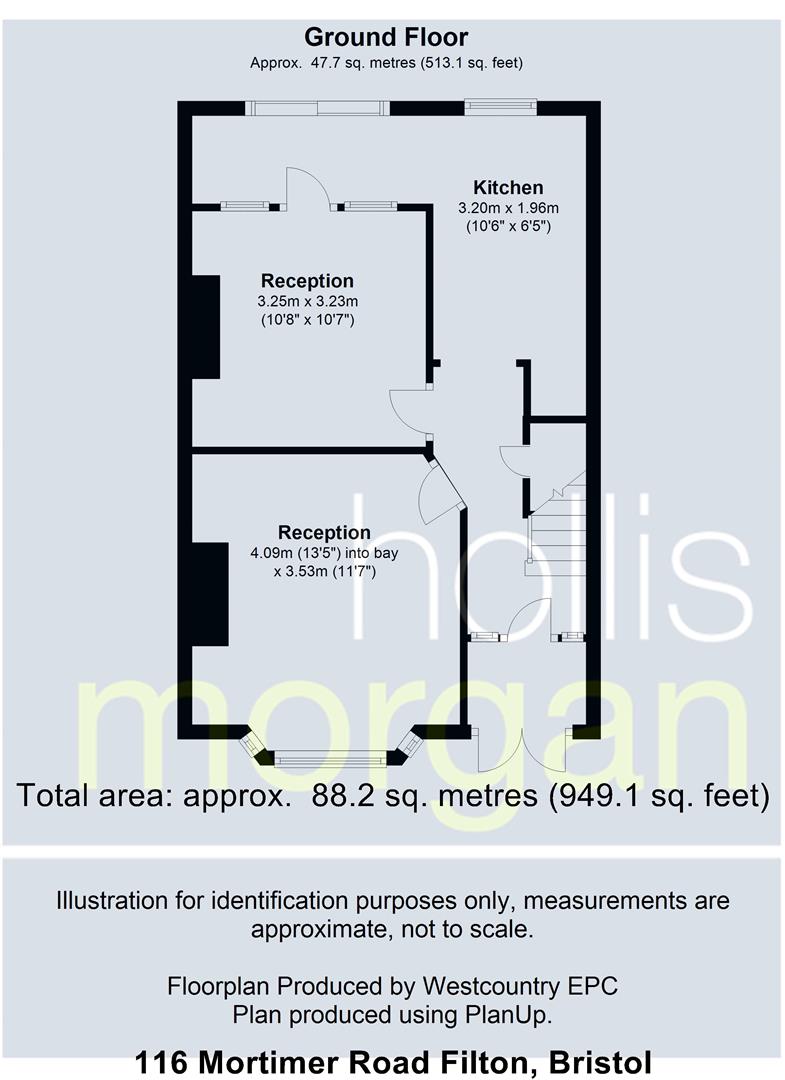 Ground Floor
Approx. 47.7 sq. metres (513.1 sq. feet)

Kitchen
3.20m x 1.96m
(10'6" x 6'5")

Reception
3.25m x 3.23m
(10'8" x 10'7")

Reception
4.09m (13'5") into bay
x 3.53m (11'7")

hollis
morgan

Total area: approx. 88.2 sq. metres (949.1 sq. feet)

Illustration for identification purposes only, measurements are approximate, not to scale.

Floorplan Produced by Westcountry EPC
Plan produced using PlanUp.

116 Mortimer Road Filton, Bristol